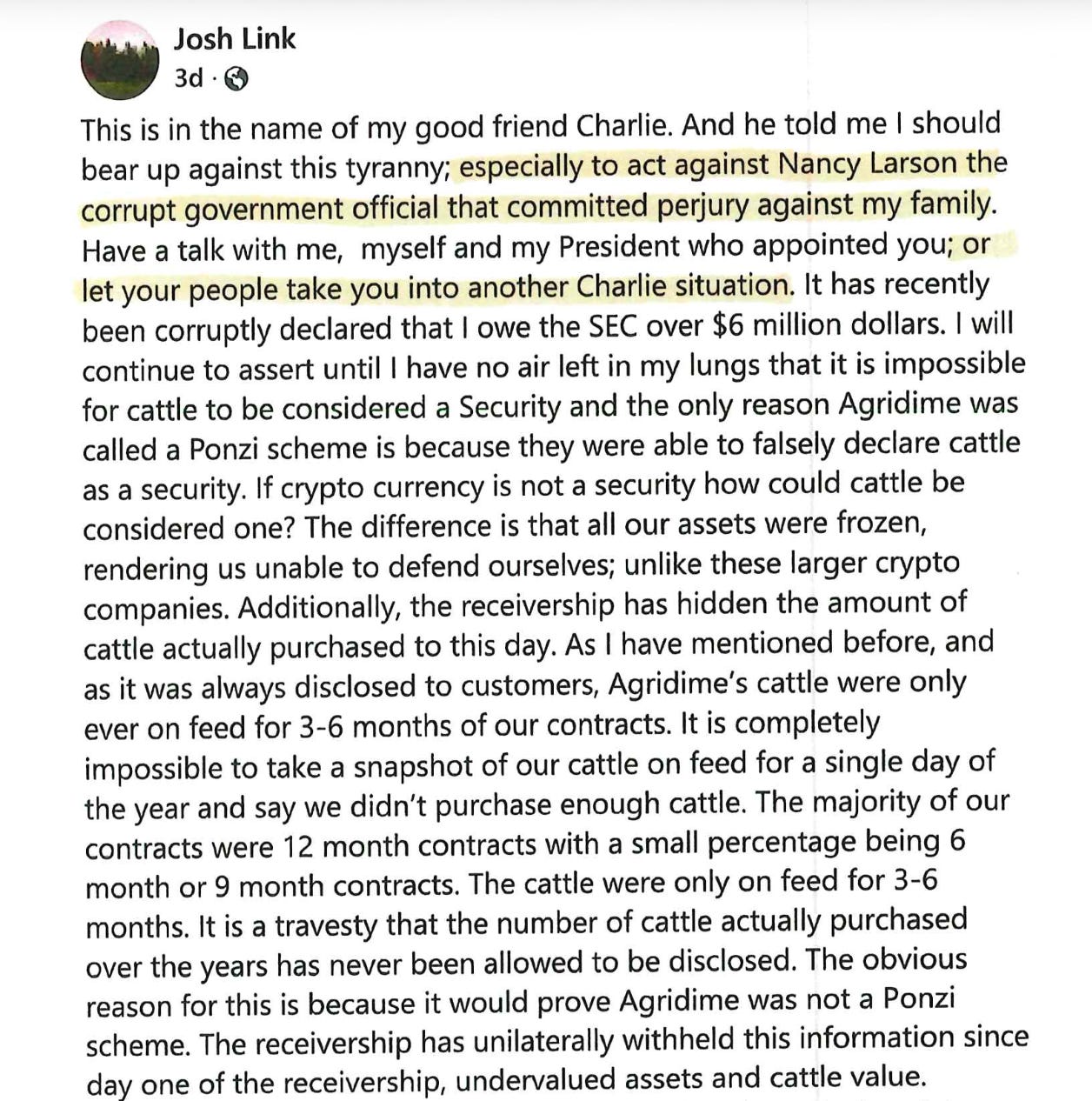 Josh Link
3d ·

This is in the name of my good friend Charlie. And he told me I should bear up against this tyranny; especially to act against Nancy Larson the corrupt government official that committed perjury against my family. Have a talk with me, myself and my President who appointed you; or let your people take you into another Charlie situation. It has recently been corruptly declared that I owe the SEC over $6 million dollars. I will continue to assert until I have no air left in my lungs that it is impossible for cattle to be considered a Security and the only reason Agridime was called a Ponzi scheme is because they were able to falsely declare cattle as a security. If crypto currency is not a security how could cattle be considered one? The difference is that all our assets were frozen, rendering us unable to defend ourselves; unlike these larger crypto companies. Additionally, the receivership has hidden the amount of cattle actually purchased to this day. As I have mentioned before, and as it was always disclosed to customers, Agridime's cattle were only ever on feed for 3-6 months of our contracts. It is completely impossible to take a snapshot of our cattle on feed for a single day of the year and say we didn't purchase enough cattle. The majority of our contracts were 12 month contracts with a small percentage being 6 month or 9 month contracts. The cattle were only on feed for 3-6 months. It is a travesty that the number of cattle actually purchased over the years has never been allowed to be disclosed. The obvious reason for this is because it would prove Agridime was not a Ponzi scheme. The receivership has unilaterally withheld this information since day one of the receivership, undervalued assets and cattle value.